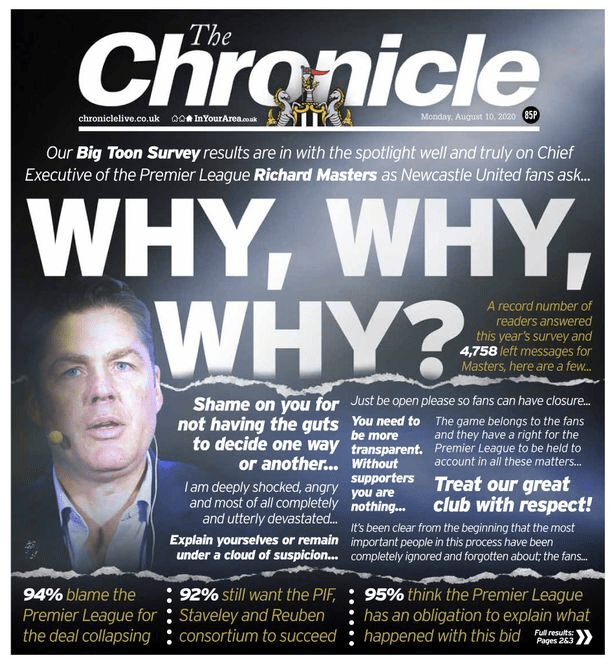 The Chronicle

chroniclelive.co.uk InYourArea.co.uk Monday, August 10, 2020 85P

Our Big Toon Survey results are in with the spotlight well and truly on Chief Executive of the Premier League Richard Masters as Newcastle United fans ask...

WHY, WHY, WHY?

A record number of readers answered this year's survey and 4,758 left messages for Masters, here are a few...

Shame on you for not having the guts to decide one way or another...

I am deeply shocked, angry and most of all completely and utterly devastated...

Explain yourselves or remain under a cloud of suspicion...

Just be open please so fans can have closure...

You need to be more transparent. Without supporters you are nothing...

The game belongs to the fans and they have a right for the Premier League to be held to account in all these matters...

Treat our great club with respect!

It's been clear from the beginning that the most important people in this process have been completely ignored and forgotten about; the fans...

94% blame the Premier League for the deal collapsing

92% still want the PIF, Staveley and Reuben consortium to succeed

95% think the Premier League has an obligation to explain what happened with this bid

Full results: Pages 2&3